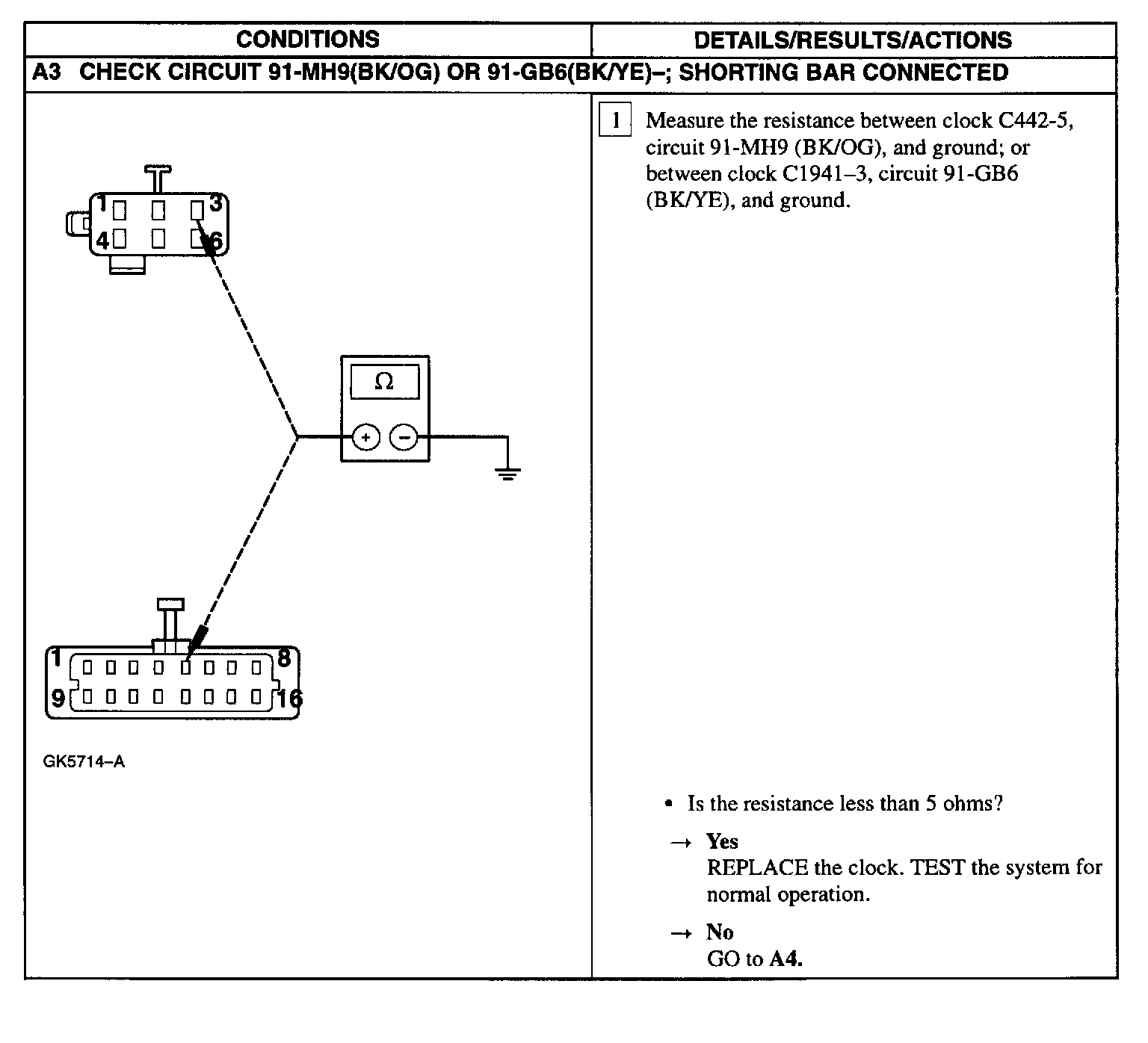 | CONDITIONS | DETAILS/RESULTS/ACTIONS |
|---|---|
| A3 CHECK CIRCUIT 91-MH9(BK/OG) OR 91-GB6(BK/YE)–; SHORTING BAR CONNECTED | |
| 1 3 4 6 Ω + − 1 8 9 16 GK5714–A | 1 Measure the resistance between clock C442-5, circuit 91-MH9 (BK/OG), and ground; or between clock C1941–3, circuit 91-GB6 (BK/YE), and ground. • Is the resistance less than 5 ohms? → **Yes** REPLACE the clock. TEST the system for normal operation. → **No** GO to **A4.** |